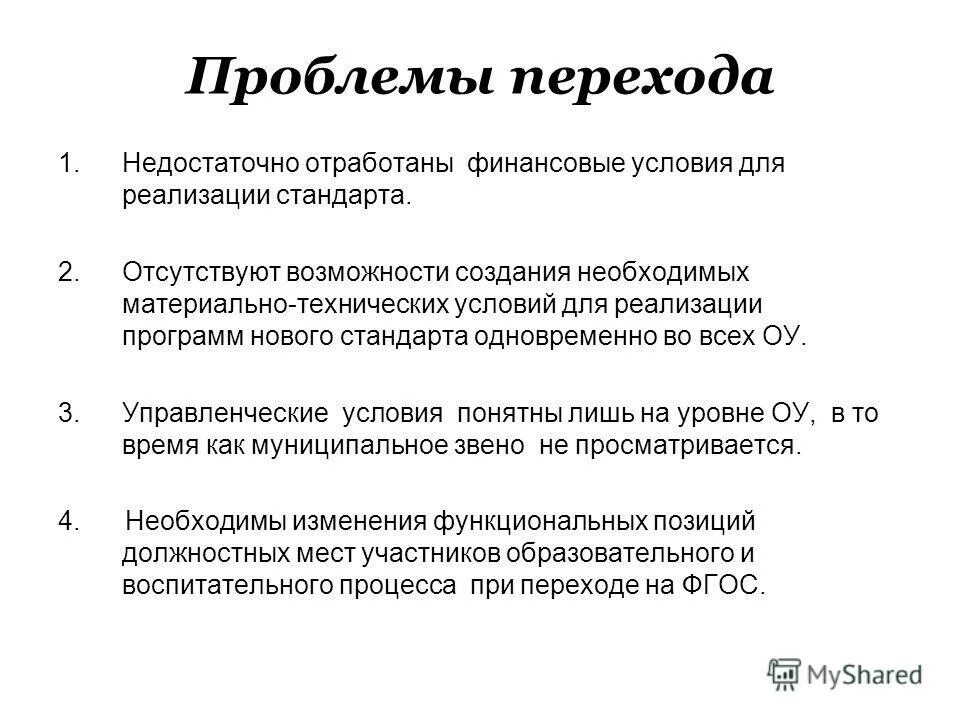 Проблемы перехода

1. Недостаточно отработаны финансовые условия для реализации стандарта.

2. Отсутствуют возможности создания необходимых материально-технических условий для реализации программ нового стандарта одновременно во всех ОУ.

3. Управленческие условия понятны лишь на уровне ОУ, в то время как муниципальное звено не просматривается.

4. Необходимы изменения функциональных позиций должностных мест участников образовательного и воспитательного процесса при переходе на ФГОС.

MyShared